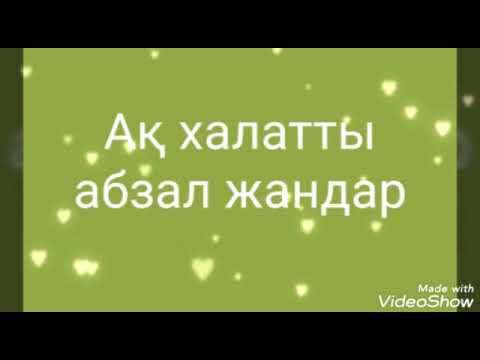 Ақ халатты абзал жандар

Made with
VideoShow